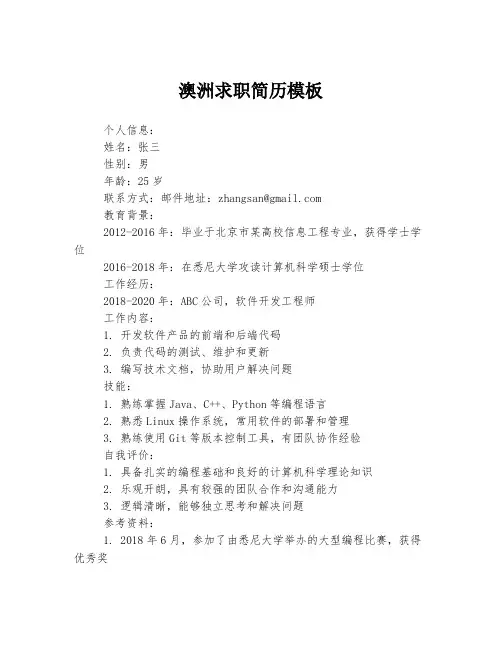 澳洲求职简历模板

个人信息：

姓名：张三

性别：男

年龄：25 岁

联系方式：邮件地址：zhangsan@gmail.com

教育背景：

2012-2016 年：毕业于北京市某高校信息工程专业，获得学士学位

2016-2018 年：在悉尼大学攻读计算机科学硕士学位

工作经历：

2018-2020 年：ABC 公司，软件开发工程师

工作内容：

1. 开发软件产品的前端和后端代码

2. 负责代码的测试、维护和更新

3. 编写技术文档，协助用户解决问题

技能：

1. 熟练掌握 Java、C++、Python 等编程语言

2. 熟悉 Linux 操作系统，常用软件的部署和管理

3. 熟练使用 Git 等版本控制工具，有团队协作经验

自我评价：

1. 具备扎实的编程基础和良好的计算机科学理论知识

2. 乐观开朗，具有较强的团队合作和沟通能力

3. 逻辑清晰，能够独立思考和解决问题

参考资料：

1. 2018 年 6 月，参加了由悉尼大学举办的大型编程比赛，获得优秀奖